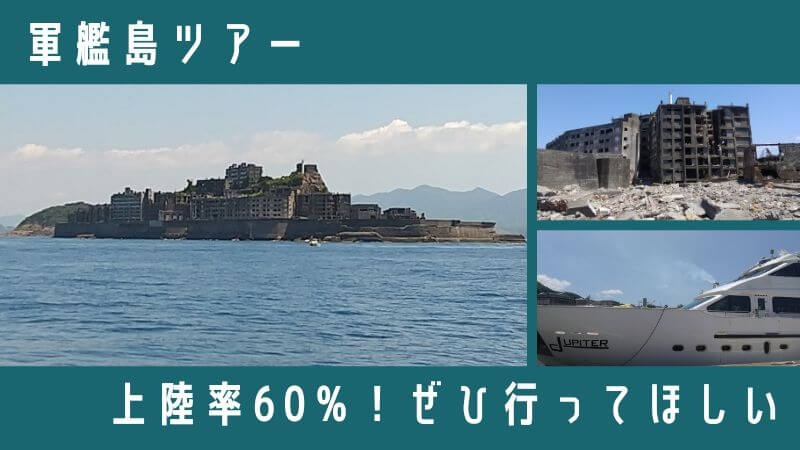 軍艦島ツアー

JUPITER

上陸率60%!ぜひ行ってほしい